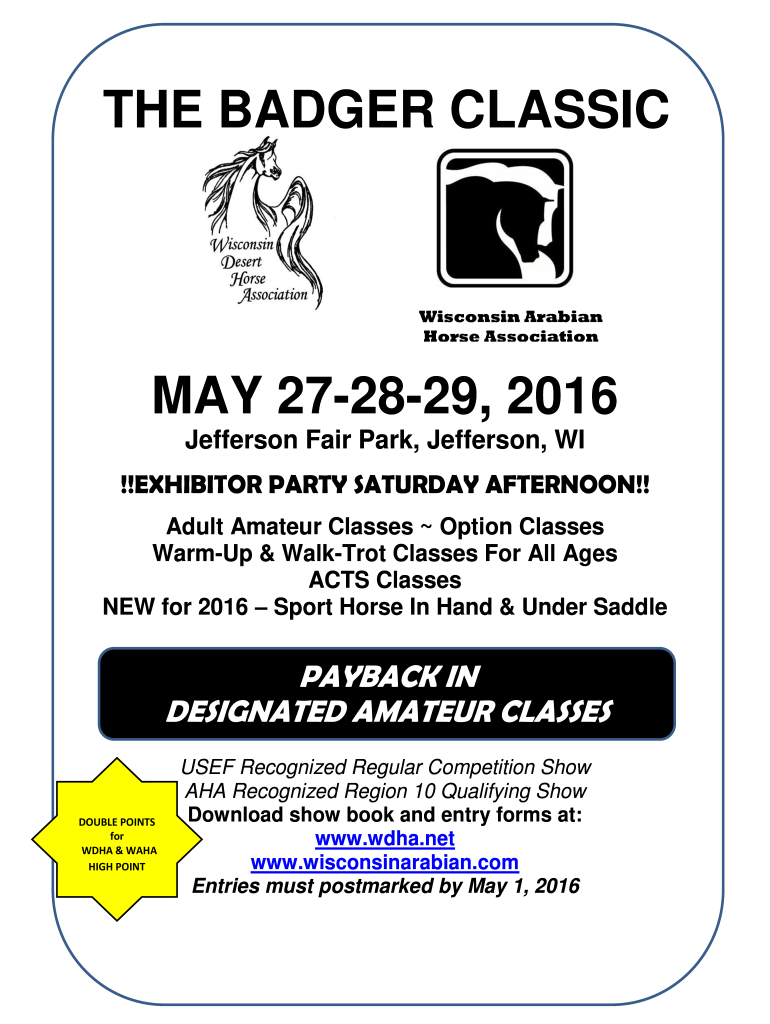 THE BADGER CLASSIC

Wisconsin
Desert
Horse
Association

Wisconsin Arabian
Horse Association

MAY 27-28-29, 2016

Jefferson Fair Park, Jefferson, WI

!!EXHIBITOR PARTY SATURDAY AFTERNOON!!

Adult Amateur Classes ~ Option Classes
Warm-Up & Walk-Trot Classes For All Ages
ACTS Classes
NEW for 2016 – Sport Horse In Hand & Under Saddle

PAYBACK IN
DESIGNATED AMATEUR CLASSES

DOUBLE POINTS
for
WDHA & WAHA
HIGH POINT

USEF Recognized Regular Competition Show
AHA Recognized Region 10 Qualifying Show
Download show book and entry forms at:
www.wdha.net
www.wisconsinarabian.com
Entries must postmarked by May 1, 2016